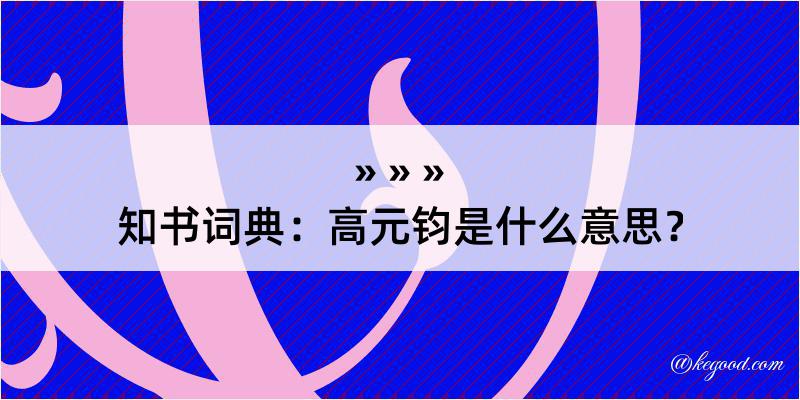 » » »

知书词典：高元钧是什么意思？

@kegood.com